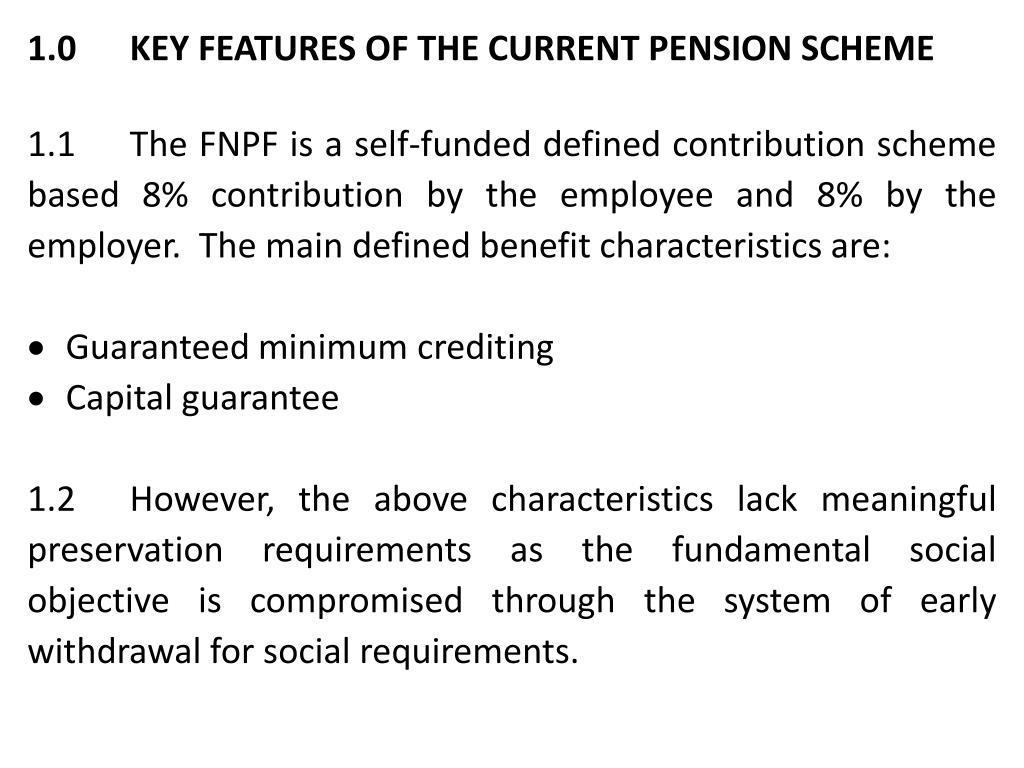 1.0 KEY FEATURES OF THE CURRENT PENSION SCHEME

1.1 The FNPF is a self-funded defined contribution scheme based 8% contribution by the employee and 8% by the employer. The main defined benefit characteristics are:

• Guaranteed minimum crediting
• Capital guarantee

1.2 However, the above characteristics lack meaningful preservation requirements as the fundamental social objective is compromised through the system of early withdrawal for social requirements.